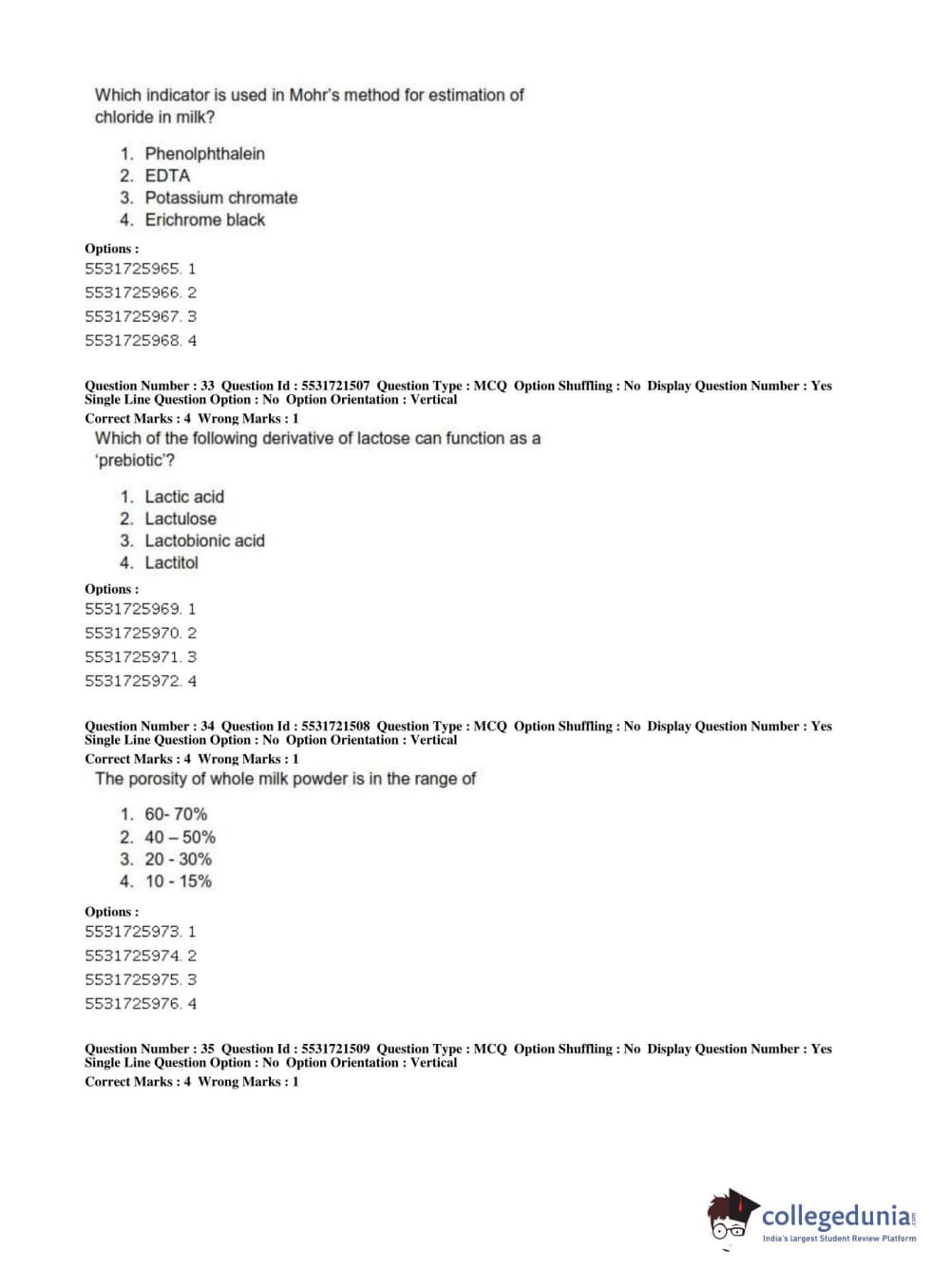 Which indicator is used in Mohr's method for estimation of chloride in milk?

1. Phenolphthalein
2. EDTA
3. Potassium chromate
4. Erichrome black

Options :
5531725965. 1
5531725966. 2
5531725967. 3
5531725968. 4

Question Number : 33 Question Id : 5531721507 Question Type : MCQ Option Shuffling : No Display Question Number : Yes Single Line Question Option : No Option Orientation : Vertical
Correct Marks : 4 Wrong Marks : 1
Which of the following derivative of lactose can function as a 'prebiotic'?

1. Lactic acid
2. Lactulose
3. Lactobionic acid
4. Lactitol

Options :
5531725969. 1
5531725970. 2
5531725971. 3
5531725972. 4

Question Number : 34 Question Id : 5531721508 Question Type : MCQ Option Shuffling : No Display Question Number : Yes Single Line Question Option : No Option Orientation : Vertical
Correct Marks : 4 Wrong Marks : 1
The porosity of whole milk powder is in the range of

1. 60- 70%
2. 40 – 50%
3. 20 - 30%
4. 10 - 15%

Options :
5531725973. 1
5531725974. 2
5531725975. 3
5531725976. 4

Question Number : 35 Question Id : 5531721509 Question Type : MCQ Option Shuffling : No Display Question Number : Yes Single Line Question Option : No Option Orientation : Vertical
Correct Marks : 4 Wrong Marks : 1

collegedunia.com
India's largest Student Review Platform